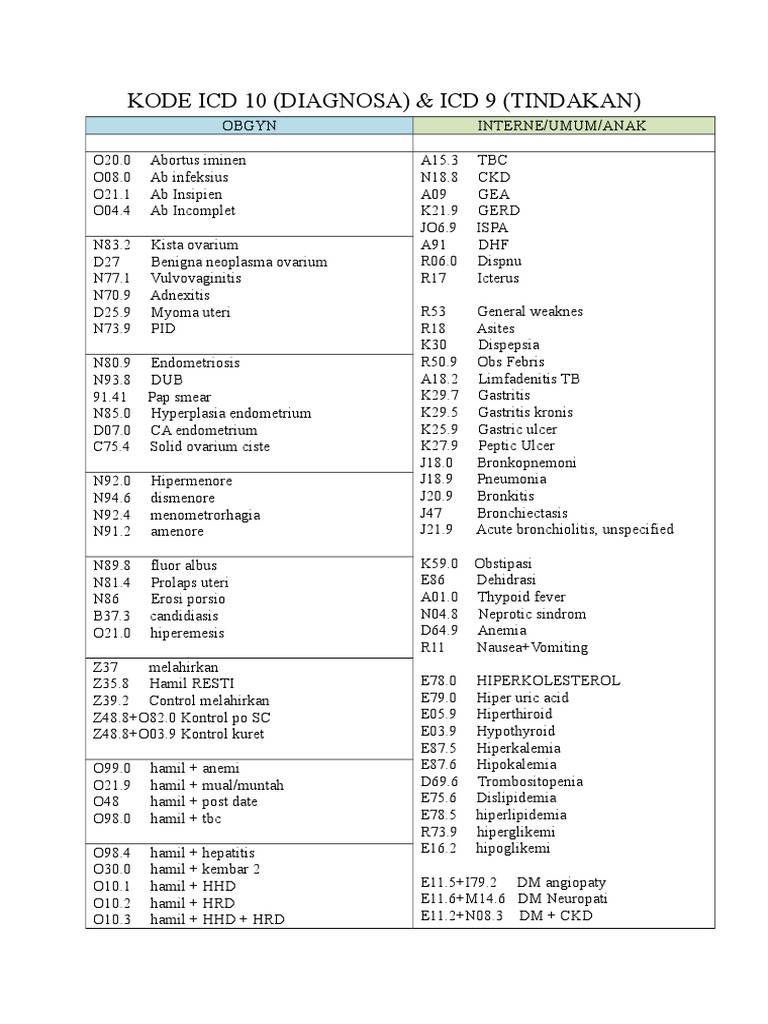 KODE ICD 10 (DIAGNOSA) & ICD 9 (TINDAKAN)

OBGYN

O20.0 Abortus iminen
O08.0 Ab infeksius
O21.1 Ab Insipien
O04.4 Ab Incomplet

N83.2 Kista ovarium
D27 Benigna neoplasma ovarium
N77.1 Vulvovaginitis
N70.9 Adnexitis
D25.9 Myoma uteri
N73.9 PID

N80.9 Endometriosis
N93.8 DUB
91.41 Pap smear
N85.0 Hyperplasia endometrium
D07.0 CA endometrium
C75.4 Solid ovarium ciste

N92.0 Hipermenore
N94.6 dismenore
N92.4 menometrorhagia
N91.2 amenore

N89.8 fluor albus
N81.4 Prolaps uteri
N86 Erosi porsio
B37.3 candidiasis
O21.0 hiperemesis

Z37 melahirkan
Z35.8 Hamil RESTI
Z39.2 Control melahirkan
Z48.8+O82.0 Kontrol po SC
Z48.8+O03.9 Kontrol kuret

O99.0 hamil + anemi
O21.9 hamil + mual/muntah
O48 hamil + post date
O98.0 hamil + tbc

O98.4 hamil + hepatitis
O30.0 hamil + kembar 2
O10.1 hamil + HHD
O10.2 hamil + HRD
O10.3 hamil + HHD + HRD

INTERNE/UMUM/ANAK

A15.3 TBC
N18.8 CKD
A09 GEA
K21.9 GERD
JO6.9 ISPA
A91 DHF
R06.0 Dispnu
R17 Icterus

R53 General weaknes
R18 Asites
K30 Dispepsia
R50.9 Obs Febris
A18.2 Limfadenitis TB
K29.7 Gastritis
K29.5 Gastritis kronis
K25.9 Gastric ulcer
K27.9 Peptic Ulcer
J18.0 Bronkopnemoni
J18.9 Pneumonia
J20.9 Bronkitis
J47 Bronchiectasis
J21.9 Acute bronchiolitis, unspecified

K59.0 Obstipasi
E86 Dehidrasi
A01.0 Thypoid fever
N04.8 Neprotic sindrom
D64.9 Anemia
R11 Nausea+Vomiting

E78.0 HIPERKOLESTEROL
E79.0 Hiper uric acid
E05.9 Hiperthiroid
E03.9 Hypothyroid
E87.5 Hiperkalemia
E87.6 Hipokalemia
D69.6 Trombositopenia
E75.6 Dislipidemia
E78.5 hiperlipidemia
R73.9 hiperglikemi
E16.2 hipoglikemi

E11.5+I79.2 DM angiopaty
E11.6+M14.6 DM Neuropati
E11.2+N08.3 DM + CKD